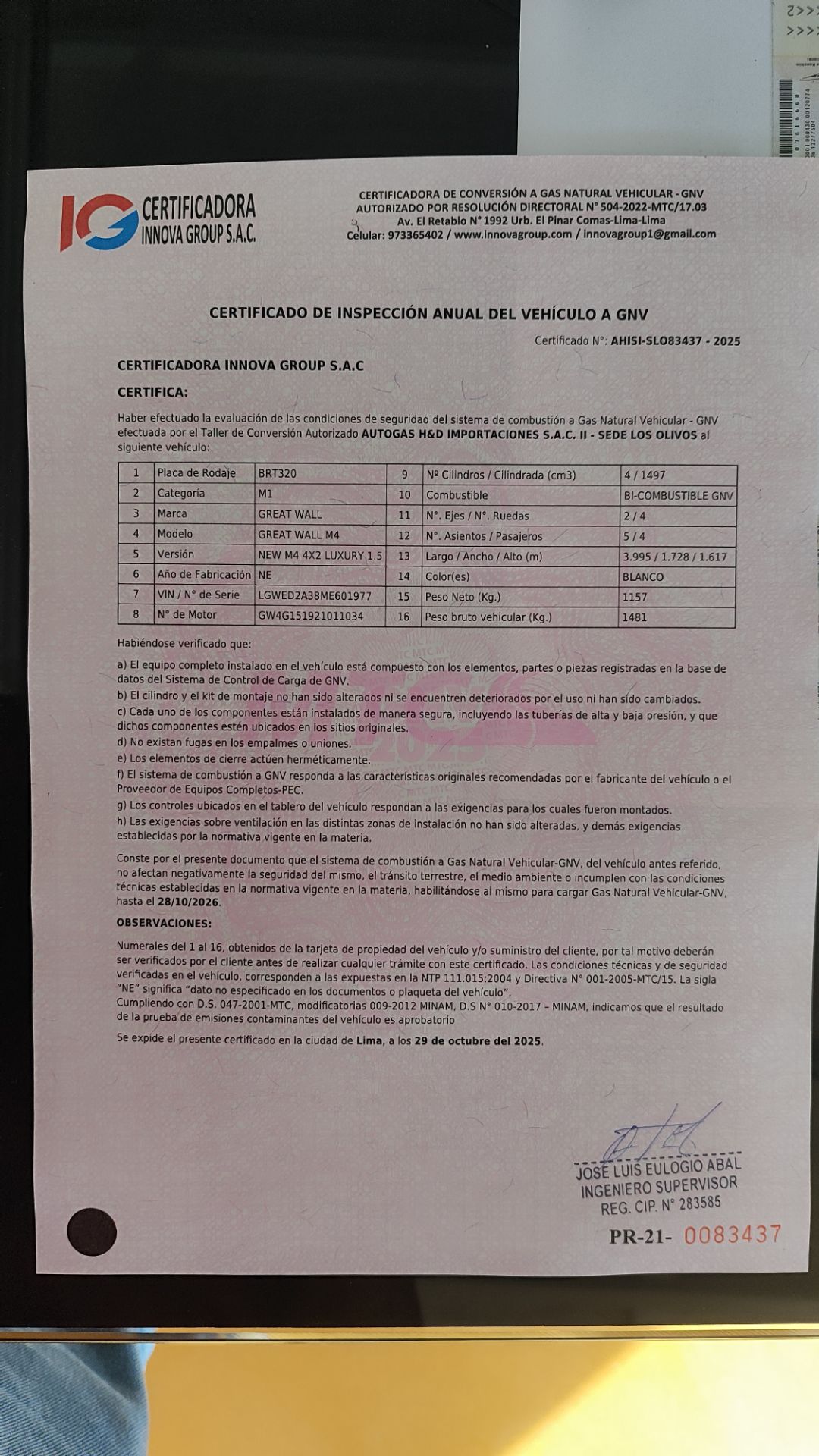 IG CERTIFICADORA INNOVA GROUP S.A.C.

CERTIFICADORA DE CONVERSIÓN A GAS NATURAL VEHICULAR - GNV
AUTORIZADO POR RESOLUCIÓN DIRECTORAL N° 504-2022-MTC/17.03
Av. El Retablo N° 1992 Urb. El Pinar Comas-Lima-Lima
Celular: 973365402 / www.innovagroup.com / innovagroup1@gmail.com

CERTIFICADO DE INSPECCIÓN ANUAL DEL VEHÍCULO A GNV

Certificado N°: AHISI-SLO83437 - 2025

CERTIFICADORA INNOVA GROUP S.A.C

CERTIFICA:

Haber efectuado la evaluación de las condiciones de seguridad del sistema de combustión a Gas Natural Vehicular - GNV efectuada por el Taller de Conversión Autorizado AUTOGAS H&D IMPORTACIONES S.A.C. II - SEDE LOS OLIVOS al siguiente vehículo:

| 1 | Placa de Rodaje | BRT320 | 9 | Nº Cilindros / Cilindrada (cm3) | 4 / 1497 |
|---|---|---|---|---|---|
| 2 | Categoría | M1 | 10 | Combustible | BI-COMBUSTIBLE GNV |
| 3 | Marca | GREAT WALL | 11 | N°. Ejes / N°. Ruedas | 2 / 4 |
| 4 | Modelo | GREAT WALL M4 | 12 | N°. Asientos / Pasajeros | 5 / 4 |
| 5 | Versión | NEW M4 4X2 LUXURY 1.5 | 13 | Largo / Ancho / Alto (m) | 3.995 / 1.728 / 1.617 |
| 6 | Año de Fabricación | NE | 14 | Color(es) | BLANCO |
| 7 | VIN / N° de Serie | LGWED2A38ME601977 | 15 | Peso Neto (Kg.) | 1157 |
| 8 | N° de Motor | GW4G151921011034 | 16 | Peso bruto vehicular (Kg.) | 1481 |

Habiéndose verificado que:

a) El equipo completo instalado en el vehículo está compuesto con los elementos, partes o piezas registradas en la base de datos del Sistema de Control de Carga de GNV.
b) El cilindro y el kit de montaje no han sido alterados ni se encuentren deteriorados por el uso ni han sido cambiados.
c) Cada uno de los componentes están instalados de manera segura, incluyendo las tuberías de alta y baja presión, y que dichos componentes estén ubicados en los sitios originales.
d) No existan fugas en los empalmes o uniones.
e) Los elementos de cierre actúen herméticamente.
f) El sistema de combustión a GNV responda a las características originales recomendadas por el fabricante del vehículo o el Proveedor de Equipos Completos-PEC.
g) Los controles ubicados en el tablero del vehículo respondan a las exigencias para los cuales fueron montados.
h) Las exigencias sobre ventilación en las distintas zonas de instalación no han sido alteradas, y demás exigencias establecidas por la normativa vigente en la materia.

Conste por el presente documento que el sistema de combustión a Gas Natural Vehicular-GNV, del vehículo antes referido, no afectan negativamente la seguridad del mismo, el tránsito terrestre, el medio ambiente o incumplen con las condiciones técnicas establecidas en la normativa vigente en la materia, habilitándose al mismo para cargar Gas Natural Vehicular-GNV, hasta el 28/10/2026.

OBSERVACIONES:

Numerales del 1 al 16, obtenidos de la tarjeta de propiedad del vehículo y/o suministro del cliente, por tal motivo deberán ser verificados por el cliente antes de realizar cualquier trámite con este certificado. Las condiciones técnicas y de seguridad verificadas en el vehículo, corresponden a las expuestas en la NTP 111.015:2004 y Directiva N° 001-2005-MTC/15. La sigla "NE" significa "dato no especificado en los documentos o plaqueta del vehículo".
Cumpliendo con D.S. 047-2001-MTC, modificatorias 009-2012 MINAM, D.S N° 010-2017 – MINAM, indicamos que el resultado de la prueba de emisiones contaminantes del vehículo es aprobatorio

Se expide el presente certificado en la ciudad de Lima, a los 29 de octubre del 2025.

JOSE LUIS EULOGIO ABAL
INGENIERO SUPERVISOR
REG. CIP. N° 283585

PR-21- 0083437